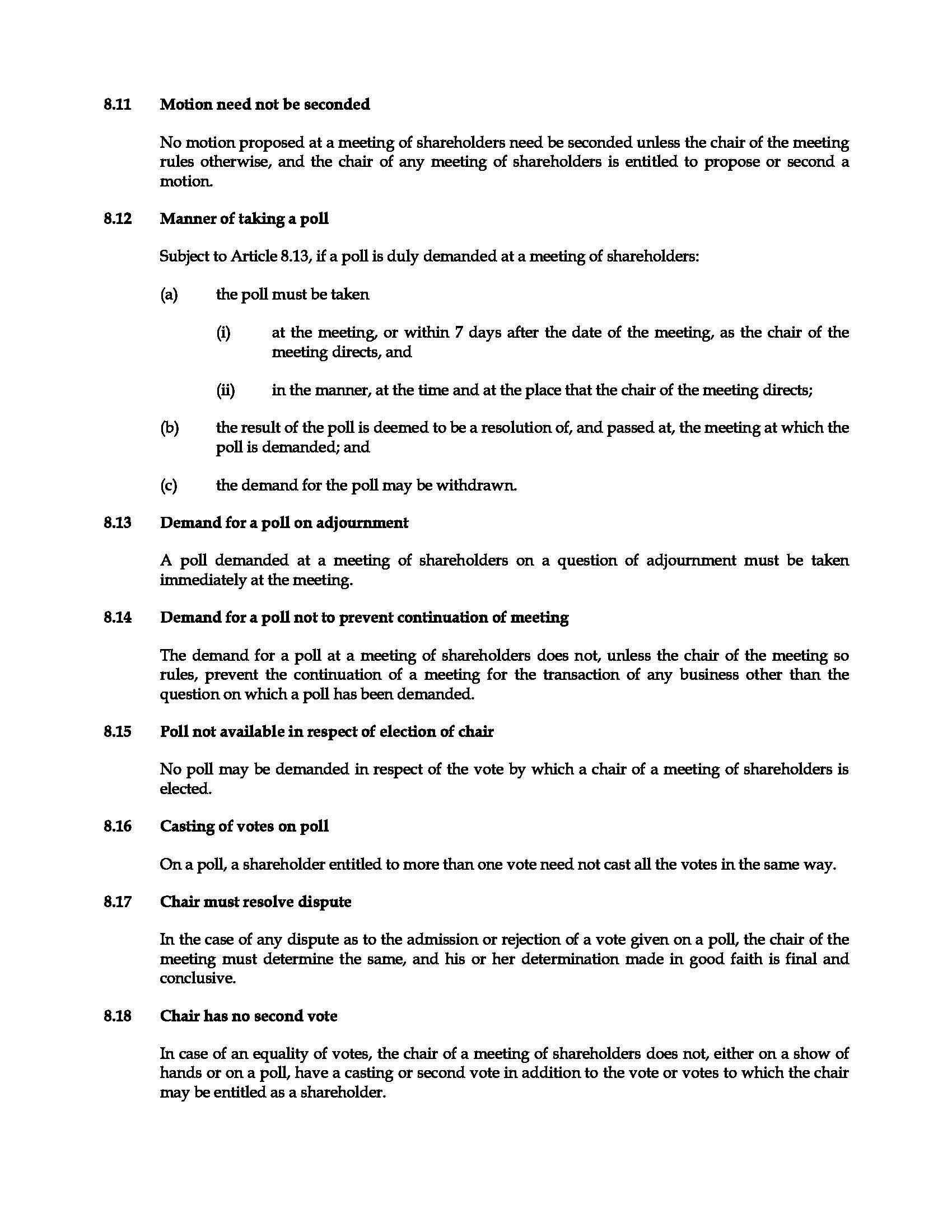 8.11 Motion need not be seconded

No motion proposed at a meeting of shareholders need be seconded unless the chair of the meeting rules otherwise, and the chair of any meeting of shareholders is entitled to propose or second a motion.

8.12 Manner of taking a poll

Subject to Article 8.13, if a poll is duly demanded at a meeting of shareholders:

(a) the poll must be taken

(i) at the meeting, or within 7 days after the date of the meeting, as the chair of the meeting directs, and

(ii) in the manner, at the time and at the place that the chair of the meeting directs;

(b) the result of the poll is deemed to be a resolution of, and passed at, the meeting at which the poll is demanded; and

(c) the demand for the poll may be withdrawn.

8.13 Demand for a poll on adjournment

A poll demanded at a meeting of shareholders on a question of adjournment must be taken immediately at the meeting.

8.14 Demand for a poll not to prevent continuation of meeting

The demand for a poll at a meeting of shareholders does not, unless the chair of the meeting so rules, prevent the continuation of a meeting for the transaction of any business other than the question on which a poll has been demanded.

8.15 Poll not available in respect of election of chair

No poll may be demanded in respect of the vote by which a chair of a meeting of shareholders is elected.

8.16 Casting of votes on poll

On a poll, a shareholder entitled to more than one vote need not cast all the votes in the same way.

8.17 Chair must resolve dispute

In the case of any dispute as to the admission or rejection of a vote given on a poll, the chair of the meeting must determine the same, and his or her determination made in good faith is final and conclusive.

8.18 Chair has no second vote

In case of an equality of votes, the chair of a meeting of shareholders does not, either on a show of hands or on a poll, have a casting or second vote in addition to the vote or votes to which the chair may be entitled as a shareholder.